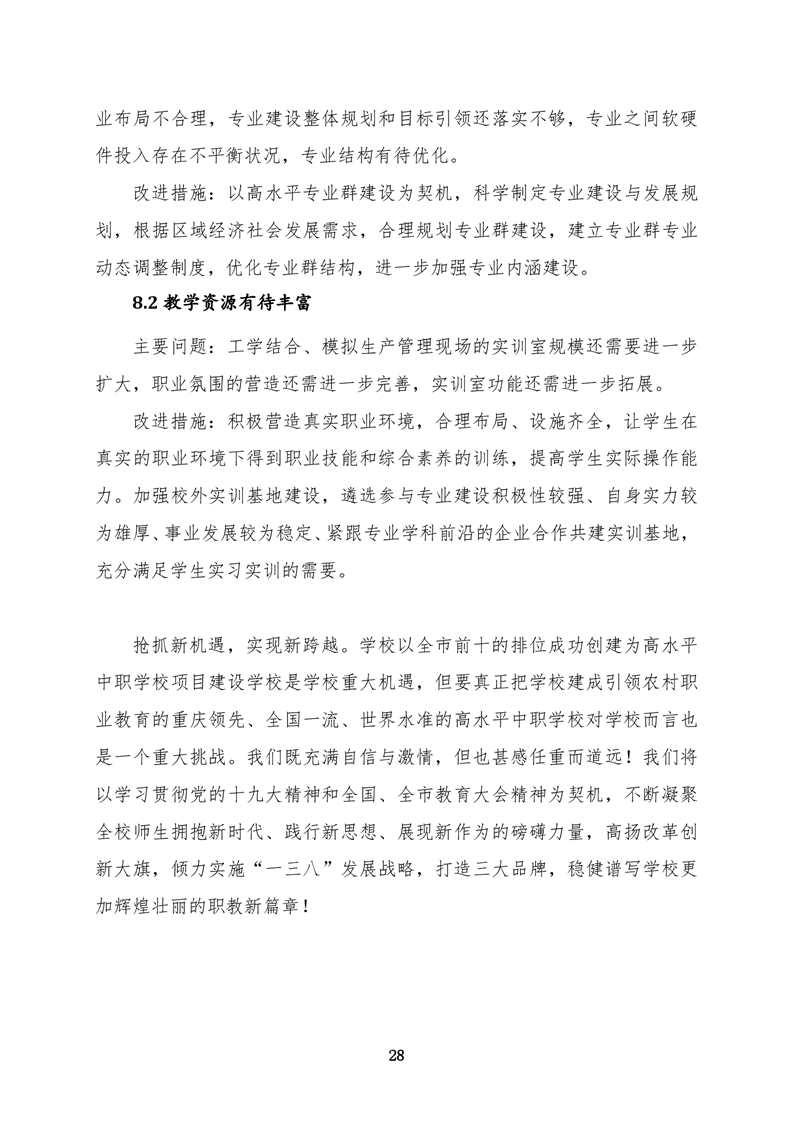 业布局不合理，专业建设整体规划和目标引领还落实不够，专业之间软硬件投入存在不平衡状况，专业结构有待优化。

改进措施：以高水平专业群建设为契机，科学制定专业建设与发展规划，根据区域经济社会发展需求，合理规划专业群建设，建立专业群专业动态调整制度，优化专业群结构，进一步加强专业内涵建设。

8.2 教学资源有待丰富

主要问题：工学结合、模拟生产管理现场的实训室规模还需要进一步扩大，职业氛围的营造还需进一步完善，实训室功能还需进一步拓展。

改进措施：积极营造真实职业环境，合理布局、设施齐全，让学生在真实的职业环境下得到职业技能和综合素养的训练，提高学生实际操作能力。加强校外实训基地建设，遴选参与专业建设积极性较强、自身实力较为雄厚、事业发展较为稳定、紧跟专业学科前沿的企业合作共建实训基地，充分满足学生实习实训的需要。

抢抓新机遇，实现新跨越。学校以全市前十的排位成功创建为高水平中职学校项目建设学校是学校重大机遇，但要真正把学校建成引领农村职业教育的重庆领先、全国一流、世界水准的高水平中职学校对学校而言也是一个重大挑战。我们既充满自信与激情，但也甚感任重而道远！我们将以学习贯彻党的十九大精神和全国、全市教育大会精神为契机，不断凝聚全校师生拥抱新时代、践行新思想、展现新作为的磅礴力量，高扬改革创新大旗，倾力实施“一三八”发展战略，打造三大品牌，稳健谱写学校更加辉煌壮丽的职教新篇章！

28